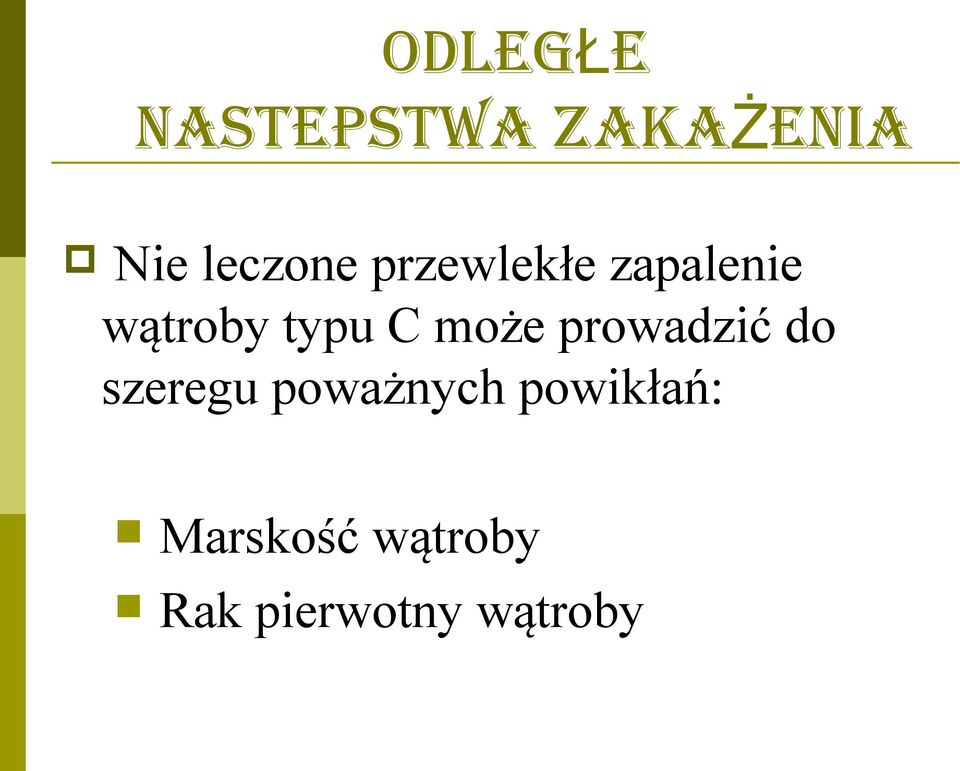 ODLEGŁE NASTEPSTWA ZAKAŻENIA

Nie leczone przewlekłe zapalenie wątroby typu C może prowadzić do szeregu poważnych powikłań:

Marskość wątroby

Rak pierwotny wątroby